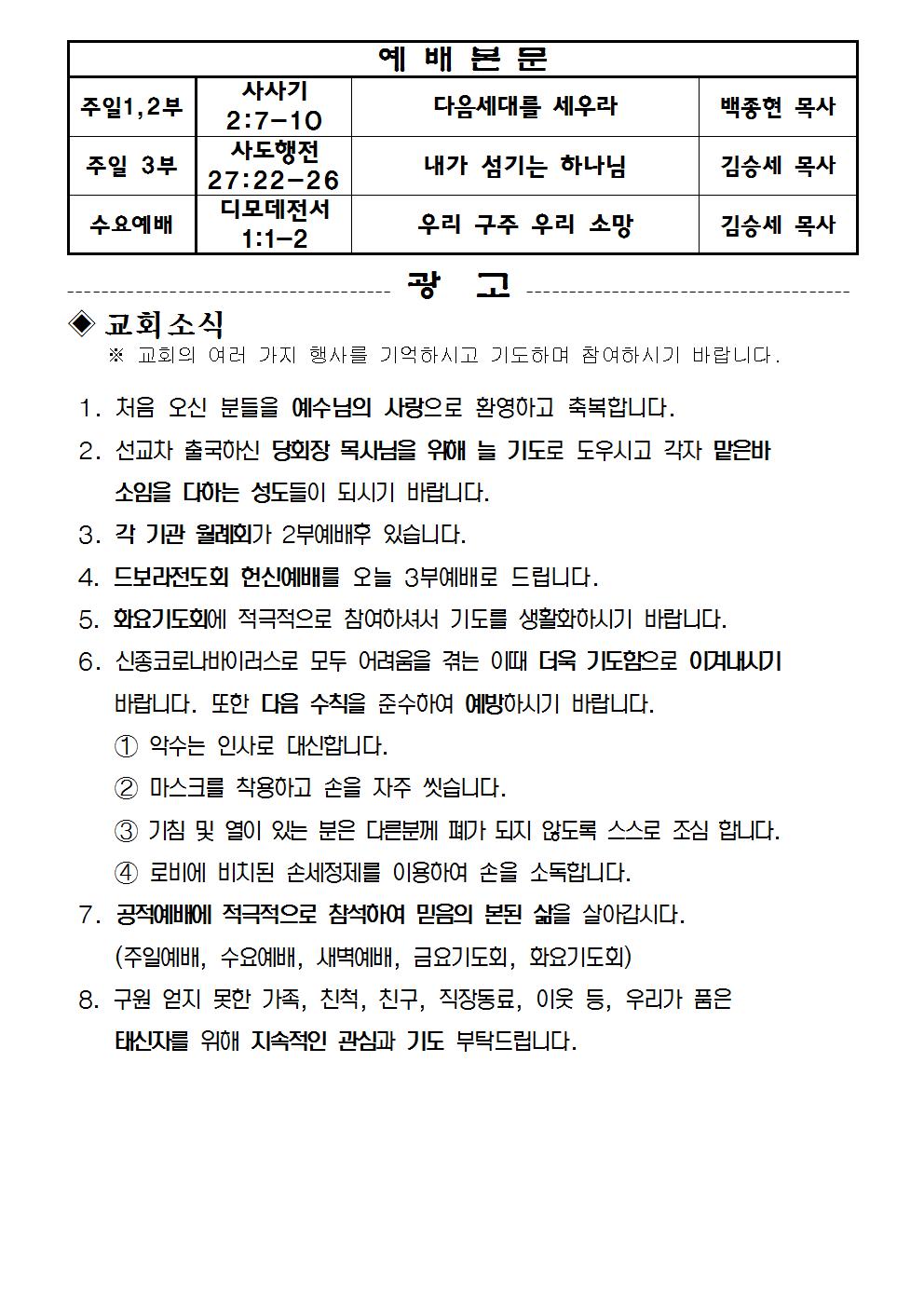 | 예 배 본 문 | | | |
|---|---|---|---|
| 주일1,2부 | 사사기 2:7-10 | 다음세대를 세우라 | 백종현 목사 |
| 주일 3부 | 사도행전 27:22-26 | 내가 섬기는 하나님 | 김승세 목사 |
| 수요예배 | 디모데전서 1:1-2 | 우리 구주 우리 소망 | 김승세 목사 |

광 고

◈ 교회소식
※ 교회의 여러 가지 행사를 기억하시고 기도하며 참여하시기 바랍니다.

1. 처음 오신 분들을 예수님의 사랑으로 환영하고 축복합니다.
2. 선교차 출국하신 당회장 목사님을 위해 늘 기도로 도우시고 각자 맡은바 소임을 다하는 성도들이 되시기 바랍니다.
3. 각 기관 월례회가 2부예배후 있습니다.
4. 드보라전도회 헌신예배를 오늘 3부예배로 드립니다.
5. 화요기도회에 적극적으로 참여하셔서 기도를 생활화하시기 바랍니다.
6. 신종코로나바이러스로 모두 어려움을 겪는 이때 더욱 기도함으로 이겨내시기 바랍니다. 또한 다음 수칙을 준수하여 예방하시기 바랍니다.
① 악수는 인사로 대신합니다.
② 마스크를 착용하고 손을 자주 씻습니다.
③ 기침 및 열이 있는 분은 다른분께 폐가 되지 않도록 스스로 조심 합니다.
④ 로비에 비치된 손세정제를 이용하여 손을 소독합니다.
7. 공적예배에 적극적으로 참석하여 믿음의 본된 삶을 살아갑시다.
(주일예배, 수요예배, 새벽예배, 금요기도회, 화요기도회)
8. 구원 얻지 못한 가족, 친척, 친구, 직장동료, 이웃 등, 우리가 품은 태신자를 위해 지속적인 관심과 기도 부탁드립니다.